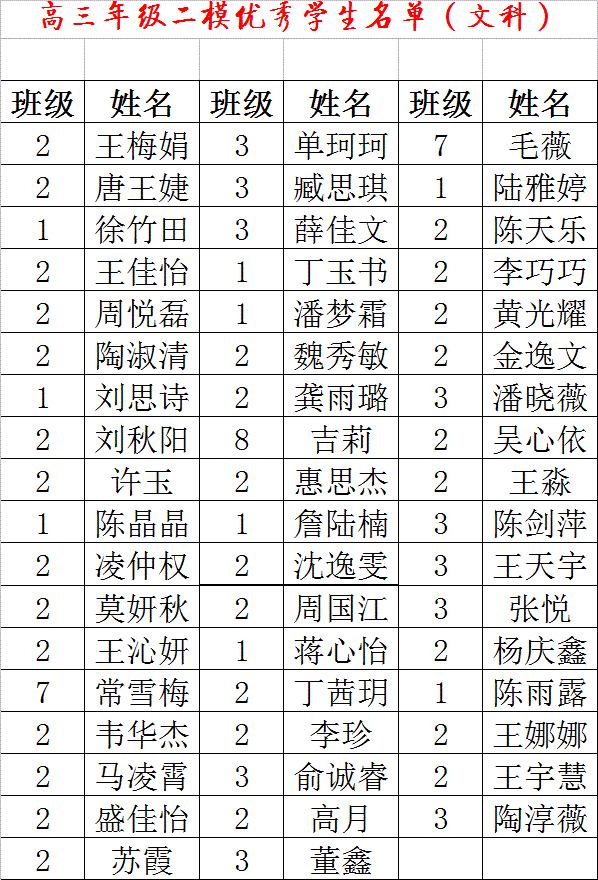 高三年级二模优秀学生名单（文科）

| 班级 | 姓名 | 班级 | 姓名 | 班级 | 姓名 |
|---|---|---|---|---|---|
| 2 | 王梅娟 | 3 | 单珂珂 | 7 | 毛薇 |
| 2 | 唐王婕 | 3 | 臧思琪 | 1 | 陆雅婷 |
| 1 | 徐竹田 | 3 | 薛佳文 | 2 | 陈天乐 |
| 2 | 王佳怡 | 1 | 丁玉书 | 2 | 李巧巧 |
| 2 | 周悦磊 | 1 | 潘梦霜 | 2 | 黄光耀 |
| 2 | 陶淑清 | 2 | 魏秀敏 | 2 | 金逸文 |
| 1 | 刘思诗 | 2 | 龚雨璐 | 3 | 潘晓薇 |
| 2 | 刘秋阳 | 8 | 吉莉 | 2 | 吴心依 |
| 2 | 许玉 | 2 | 惠思杰 | 2 | 王淼 |
| 1 | 陈晶晶 | 1 | 詹陆楠 | 3 | 陈剑萍 |
| 2 | 凌仲权 | 2 | 沈逸雯 | 3 | 王天宇 |
| 2 | 莫妍秋 | 2 | 周国江 | 3 | 张悦 |
| 2 | 王沁妍 | 1 | 蒋心怡 | 2 | 杨庆鑫 |
| 7 | 常雪梅 | 2 | 丁茜玥 | 1 | 陈雨露 |
| 2 | 韦华杰 | 2 | 李珍 | 2 | 王娜娜 |
| 2 | 马凌霄 | 3 | 俞诚睿 | 2 | 王宇慧 |
| 2 | 盛佳怡 | 2 | 高月 | 3 | 陶淳薇 |
| 2 | 苏霞 | 3 | 董鑫 | | |